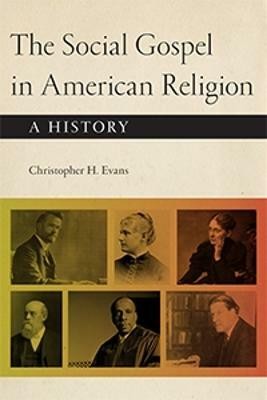 The Social Gospel in American Religion

A HISTORY

Christopher H. Evans